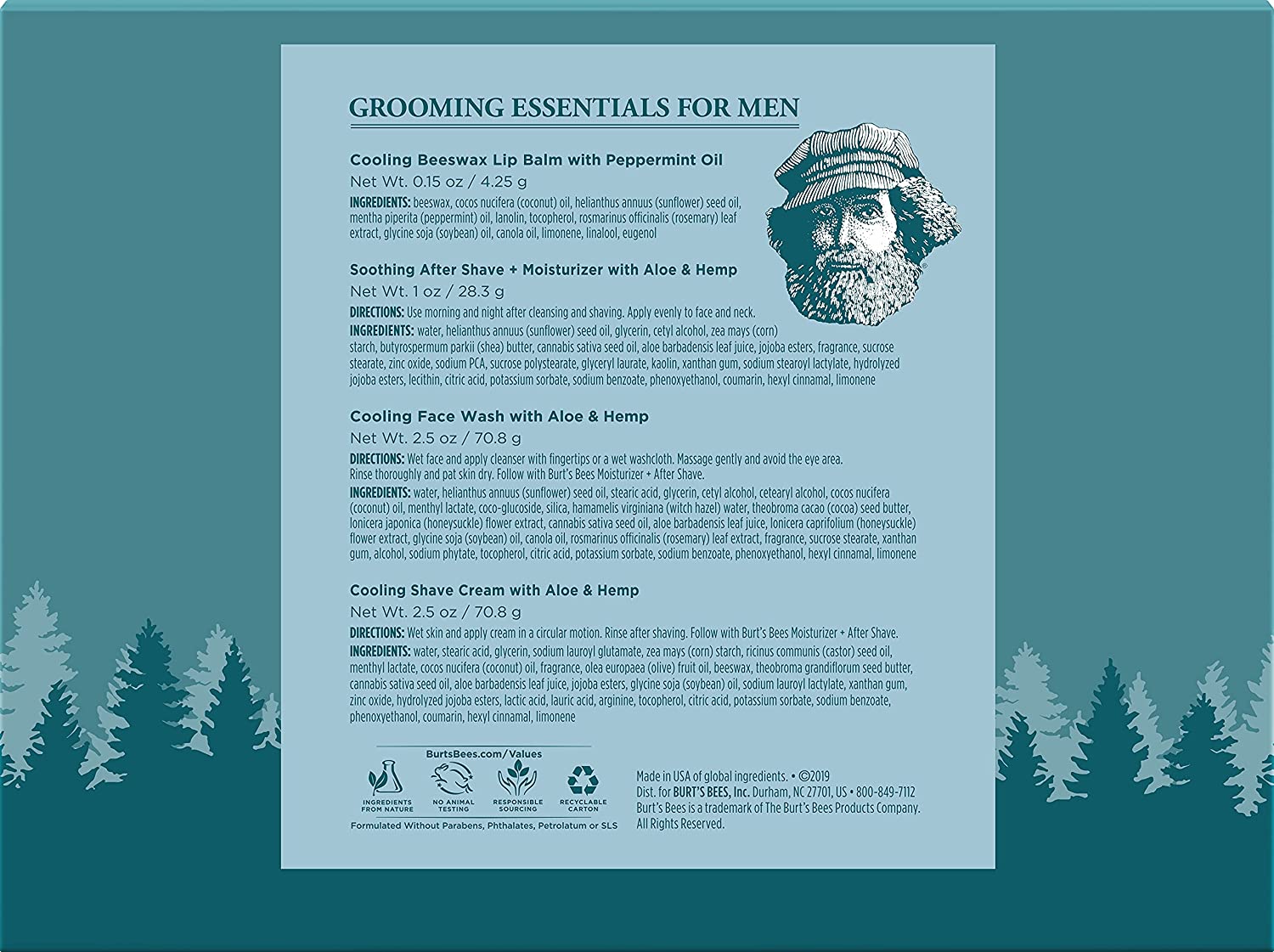 GROOMING ESSENTIALS FOR MEN

Cooling Beeswax Lip Balm with Peppermint Oil
Net Wt. 0.15 oz / 4.25 g
INGREDIENTS: beeswax, cocos nucifera (coconut) oil, helianthus annuus (sunflower) seed oil, mentha piperita (peppermint) oil, lanolin, tocopherol, rosmarinus officinalis (rosemary) leaf extract, glycine soja (soybean) oil, canola oil, limonene, linalool, eugenol

Soothing After Shave + Moisturizer with Aloe & Hemp
Net Wt. 1 oz / 28.3 g
DIRECTIONS: Use morning and night after cleansing and shaving. Apply evenly to face and neck.
INGREDIENTS: water, helianthus annuus (sunflower) seed oil, glycerin, cetyl alcohol, zea mays (corn) starch, butyrospermum parkii (shea) butter, cannabis sativa seed oil, aloe barbadensis leaf juice, jojoba esters, fragrance, sucrose stearate, zinc oxide, sodium PCA, sucrose polystearate, glyceryl laurate, kaolin, xanthan gum, sodium stearoyl lactylate, hydrolyzed jojoba esters, lecithin, citric acid, potassium sorbate, sodium benzoate, phenoxyethanol, coumarin, hexyl cinnamal, limonene

Cooling Face Wash with Aloe & Hemp
Net Wt. 2.5 oz / 70.8 g
DIRECTIONS: Wet face and apply cleanser with fingertips or a wet washcloth. Massage gently and avoid the eye area. Rinse thoroughly and pat skin dry. Follow with Burt's Bees Moisturizer + After Shave.
INGREDIENTS: water, helianthus annuus (sunflower) seed oil, stearic acid, glycerin, cetyl alcohol, cetearyl alcohol, cocos nucifera (coconut) oil, menthyl lactate, coco-glucoside, silica, hamamelis virginiana (witch hazel) water, theobroma cacao (cocoa) seed butter, lonicera japonica (honeysuckle) flower extract, cannabis sativa seed oil, aloe barbadensis leaf juice, lonicera caprifolium (honeysuckle) flower extract, glycine soja (soybean) oil, canola oil, rosmarinus officinalis (rosemary) leaf extract, fragrance, sucrose stearate, xanthan gum, alcohol, sodium phytate, tocopherol, citric acid, potassium sorbate, sodium benzoate, phenoxyethanol, hexyl cinnamal, limonene

Cooling Shave Cream with Aloe & Hemp
Net Wt. 2.5 oz / 70.8 g
DIRECTIONS: Wet skin and apply cream in a circular motion. Rinse after shaving. Follow with Burt's Bees Moisturizer + After Shave.
INGREDIENTS: water, stearic acid, glycerin, sodium lauroyl glutamate, zea mays (corn) starch, ricinus communis (castor) seed oil, menthyl lactate, cocos nucifera (coconut) oil, fragrance, olea europaea (olive) fruit oil, beeswax, theobroma grandiflorum seed butter, cannabis sativa seed oil, aloe barbadensis leaf juice, jojoba esters, glycine soja (soybean) oil, sodium lauroyl lactylate, xanthan gum, zinc oxide, hydrolyzed jojoba esters, lactic acid, lauric acid, arginine, tocopherol, citric acid, potassium sorbate, sodium benzoate, phenoxyethanol, coumarin, hexyl cinnamal, limonene

BurtsBees.com/Values
INGREDIENTS FROM NATURE
NO ANIMAL TESTING
RESPONSIBLE SOURCING
RECYCLABLE CARTON
Formulated Without Parabens, Phthalates, Petrolatum or SLS

Made in USA of global ingredients. • ©2019
Dist. for BURT'S BEES, Inc. Durham, NC 27701, US • 800-849-7112
Burt's Bees is a trademark of The Burt's Bees Products Company. All Rights Reserved.